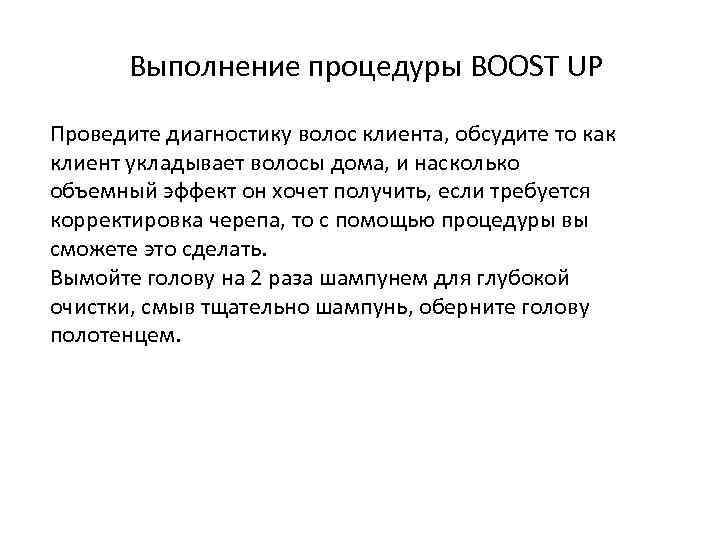 Выполнение процедуры BOOST UP

Проведите диагностику волос клиента, обсудите то как клиент укладывает волосы дома, и насколько объемный эффект он хочет получить, если требуется корректировка черепа, то с помощью процедуры вы сможете это сделать.
Вымойте голову на 2 раза шампунем для глубокой очистки, смыв тщательно шампунь, оберните голову полотенцем.